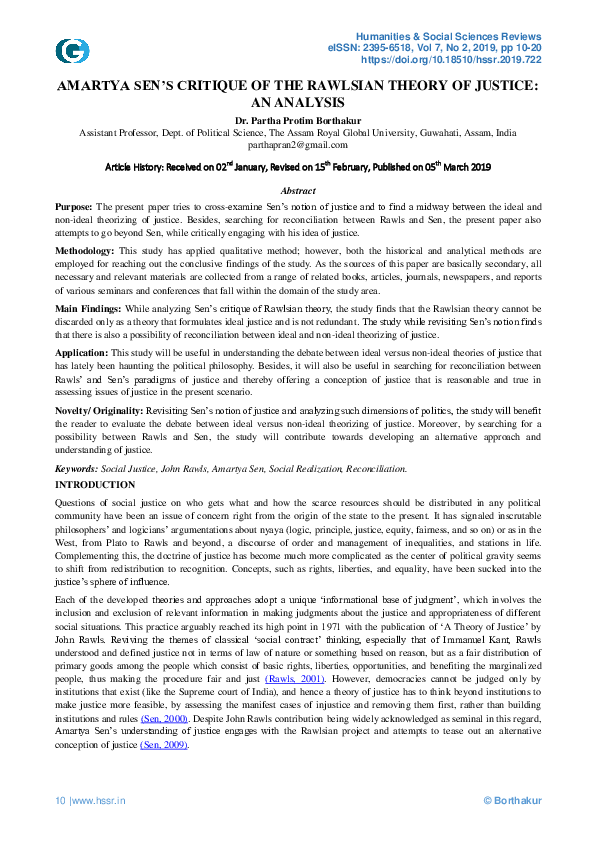 Humanities & Social Sciences Reviews
eISSN: 2395-6518, Vol 7, No 2, 2019, pp 10-20
https://doi.org/10.18510/hssr.2019.722

AMARTYA SEN'S CRITIQUE OF THE RAWLSIAN THEORY OF JUSTICE: AN ANALYSIS

Dr. Partha Protim Borthakur
Assistant Professor, Dept. of Political Science, The Assam Royal Global University, Guwahati, Assam, India
parthapran2@gmail.com

Article History: Received on 02$^{nd}$ January, Revised on 15$^{th}$ February, Published on 05$^{th}$ March 2019

Abstract

Purpose: The present paper tries to cross-examine Sen's notion of justice and to find a midway between the ideal and non-ideal theorizing of justice. Besides, searching for reconciliation between Rawls and Sen, the present paper also attempts to go beyond Sen, while critically engaging with his idea of justice.

Methodology: This study has applied qualitative method; however, both the historical and analytical methods are employed for reaching out the conclusive findings of the study. As the sources of this paper are basically secondary, all necessary and relevant materials are collected from a range of related books, articles, journals, newspapers, and reports of various seminars and conferences that fall within the domain of the study area.

Main Findings: While analyzing Sen's critique of Rawlsian theory, the study finds that the Rawlsian theory cannot be discarded only as a theory that formulates ideal justice and is not redundant. The study while revisiting Sen's notion finds that there is also a possibility of reconciliation between ideal and non-ideal theorizing of justice.

Application: This study will be useful in understanding the debate between ideal versus non-ideal theories of justice that has lately been haunting the political philosophy. Besides, it will also be useful in searching for reconciliation between Rawls' and Sen's paradigms of justice and thereby offering a conception of justice that is reasonable and true in assessing issues of justice in the present scenario.

Novelty/ Originality: Revisiting Sen's notion of justice and analyzing such dimensions of politics, the study will benefit the reader to evaluate the debate between ideal versus non-ideal theorizing of justice. Moreover, by searching for a possibility between Rawls and Sen, the study will contribute towards developing an alternative approach and understanding of justice.

Keywords: Social Justice, John Rawls, Amartya Sen, Social Realization, Reconciliation.

INTRODUCTION

Questions of social justice on who gets what and how the scarce resources should be distributed in any political community have been an issue of concern right from the origin of the state to the present. It has signaled inscrutable philosophers' and logicians' argumentations about nyaya (logic, principle, justice, equity, fairness, and so on) or as in the West, from Plato to Rawls and beyond, a discourse of order and management of inequalities, and stations in life. Complementing this, the doctrine of justice has become much more complicated as the center of political gravity seems to shift from redistribution to recognition. Concepts, such as rights, liberties, and equality, have been sucked into the justice's sphere of influence.

Each of the developed theories and approaches adopt a unique 'informational base of judgment', which involves the inclusion and exclusion of relevant information in making judgments about the justice and appropriateness of different social situations. This practice arguably reached its high point in 1971 with the publication of 'A Theory of Justice' by John Rawls. Reviving the themes of classical 'social contract' thinking, especially that of Immanuel Kant, Rawls understood and defined justice not in terms of law of nature or something based on reason, but as a fair distribution of primary goods among the people which consist of basic rights, liberties, opportunities, and benefiting the marginalized people, thus making the procedure fair and just (Rawls, 2001). However, democracies cannot be judged only by institutions that exist (like the Supreme court of India), and hence a theory of justice has to think beyond institutions to make justice more feasible, by assessing the manifest cases of injustice and removing them first, rather than building institutions and rules (Sen, 2000). Despite John Rawls contribution being widely acknowledged as seminal in this regard, Amartya Sen's understanding of justice engages with the Rawlsian project and attempts to tease out an alternative conception of justice (Sen, 2009).

10 |www.hssr.in © Borthakur